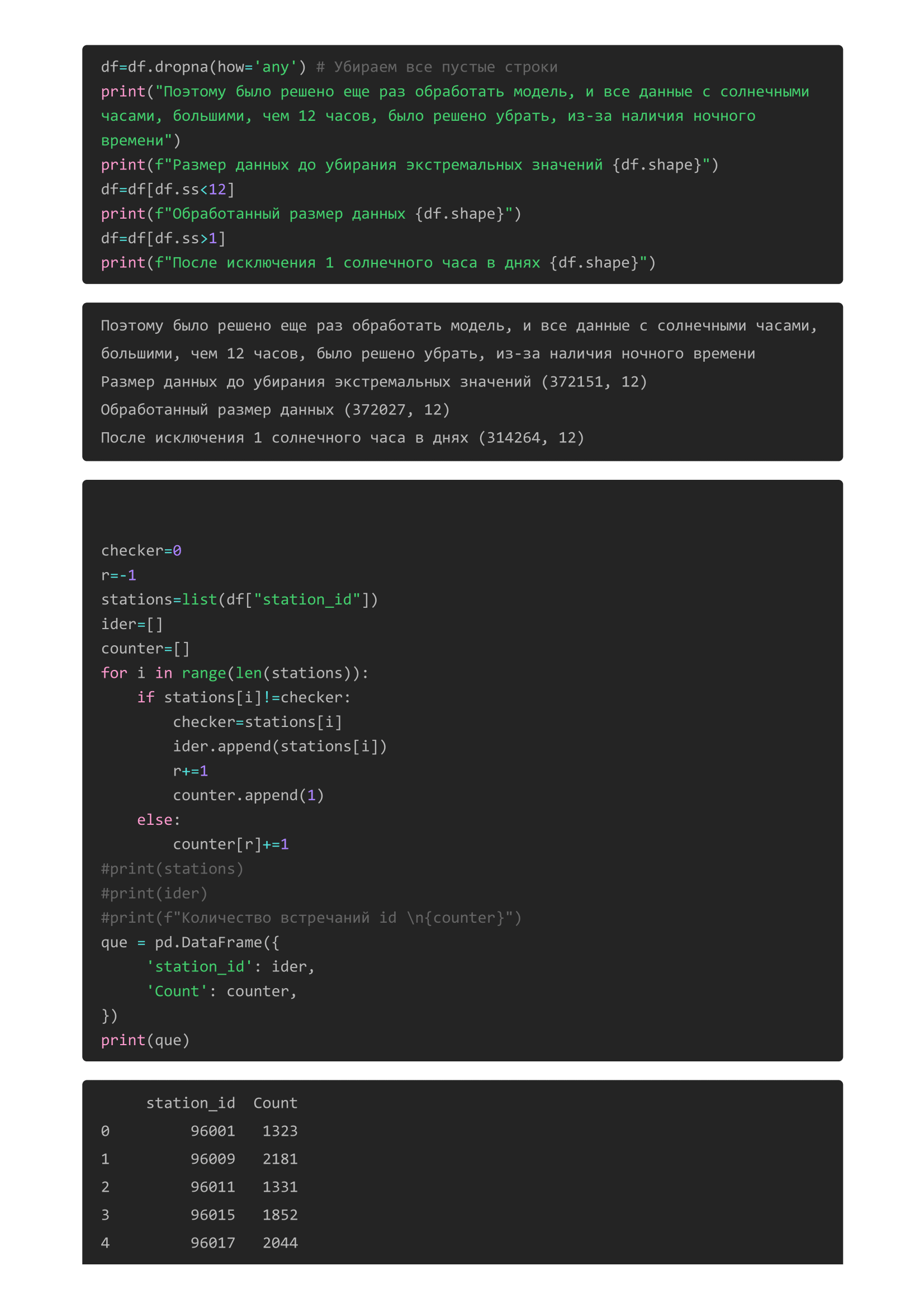 df=df.dropna(how='any') # Убираем все пустые строки
print("Поэтому было решено еще раз обработать модель, и все данные с солнечными часами, большими, чем 12 часов, было решено убрать, из-за наличия ночного времени")
print(f"Размер данных до убирания экстремальных значений {df.shape}")
df=df[df.ss<12]
print(f"Обработанный размер данных {df.shape}")
df=df[df.ss>1]
print(f"После исключения 1 солнечного часа в днях {df.shape}")

Поэтому было решено еще раз обработать модель, и все данные с солнечными часами, большими, чем 12 часов, было решено убрать, из-за наличия ночного времени
Размер данных до убирания экстремальных значений (372151, 12)
Обработанный размер данных (372027, 12)
После исключения 1 солнечного часа в днях (314264, 12)

checker=0
r=-1
stations=list(df["station_id"])
ider=[]
counter=[]
for i in range(len(stations)):
    if stations[i]!=checker:
        checker=stations[i]
        ider.append(stations[i])
        r+=1
        counter.append(1)
    else:
        counter[r]+=1
#print(stations)
#print(ider)
#print(f"Количество встречаний id \n{counter}")
que = pd.DataFrame({
     'station_id': ider,
     'Count': counter,
})
print(que)

| | station_id | Count |
|---|---|---|
| 0 | 96001 | 1323 |
| 1 | 96009 | 2181 |
| 2 | 96011 | 1331 |
| 3 | 96015 | 1852 |
| 4 | 96017 | 2044 |